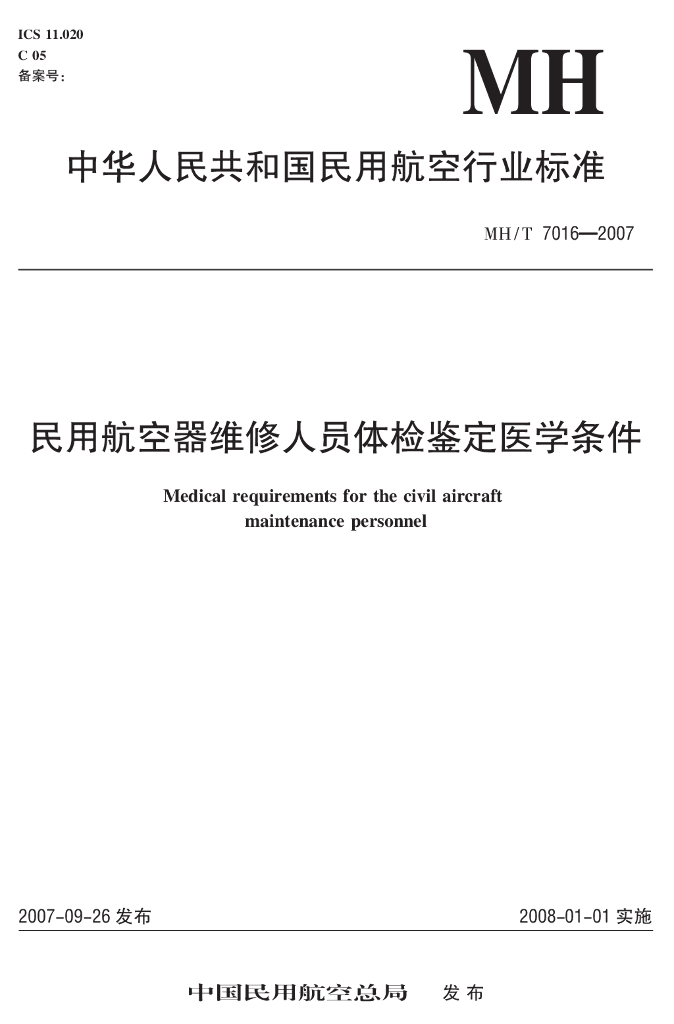 ICS 11.020
C 05
备案号:

MH

中华人民共和国民用航空行业标准

MH/T 7016—2007

民用航空器维修人员体检鉴定医学条件

Medical requirements for the civil aircraft maintenance personnel

2007-09-26 发布

2008-01-01 实施

中国民用航空总局 发布